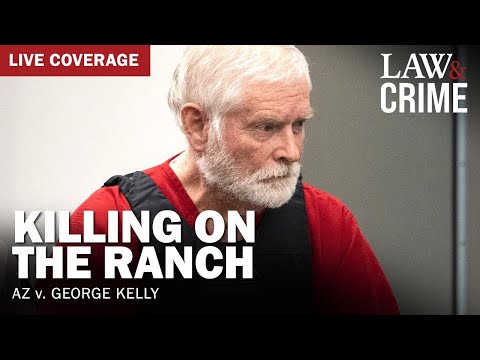 LIVE COVERAGE

LAW & CRIME

KILLING ON THE RANCH

AZ v. GEORGE KELLY